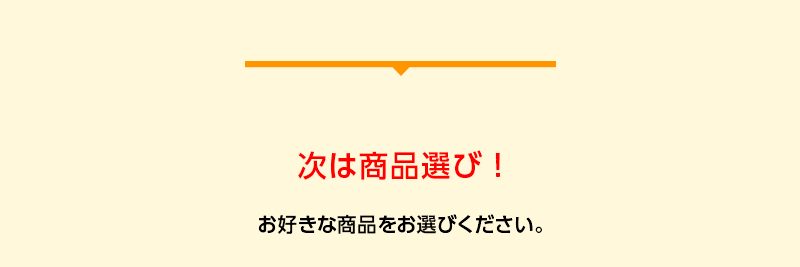 次は商品選び！

お好きな商品をお選びください。